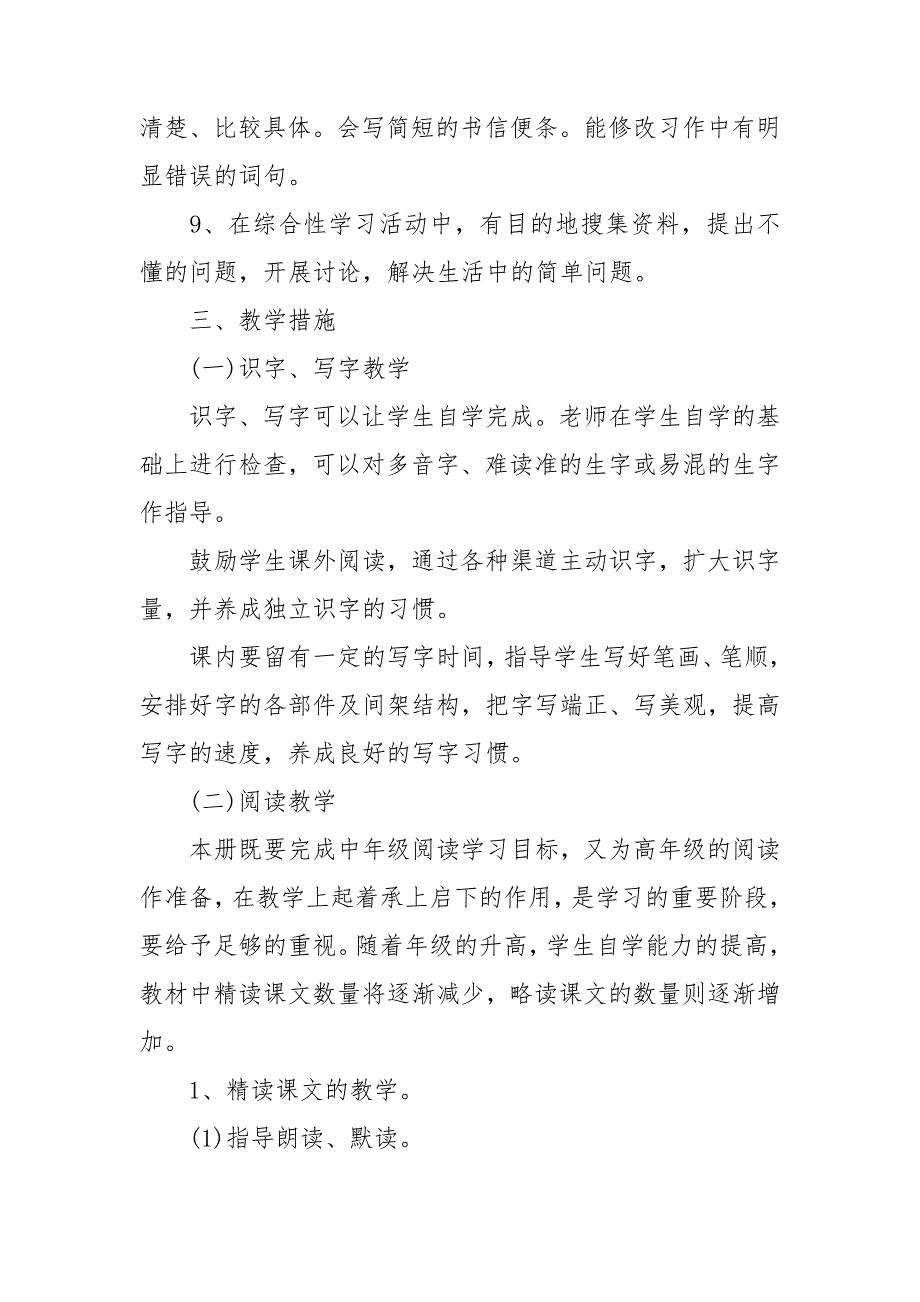 清楚、比较具体。会写简短的书信便条。能修改习作中有明显错误的词句。

9、在综合性学习活动中，有目的地搜集资料，提出不懂的问题，开展讨论，解决生活中的简单问题。

三、教学措施

(一)识字、写字教学

识字、写字可以让学生自学完成。老师在学生自学的基础上进行检查，可以对多音字、难读准的生字或易混的生字作指导。

鼓励学生课外阅读，通过各种渠道主动识字，扩大识字量，并养成独立识字的习惯。

课内要留有一定的写字时间，指导学生写好笔画、笔顺，安排好字的各部件及间架结构，把字写端正、写美观，提高写字的速度，养成良好的写字习惯。

(二)阅读教学

本册既要完成中年级阅读学习目标，又为高年级的阅读作准备，在教学上起着承上启下的作用，是学习的重要阶段，要给予足够的重视。随着年级的升高，学生自学能力的提高，教材中精读课文数量将逐渐减少，略读课文的数量则逐渐增加。

1、精读课文的教学。

(1)指导朗读、默读。